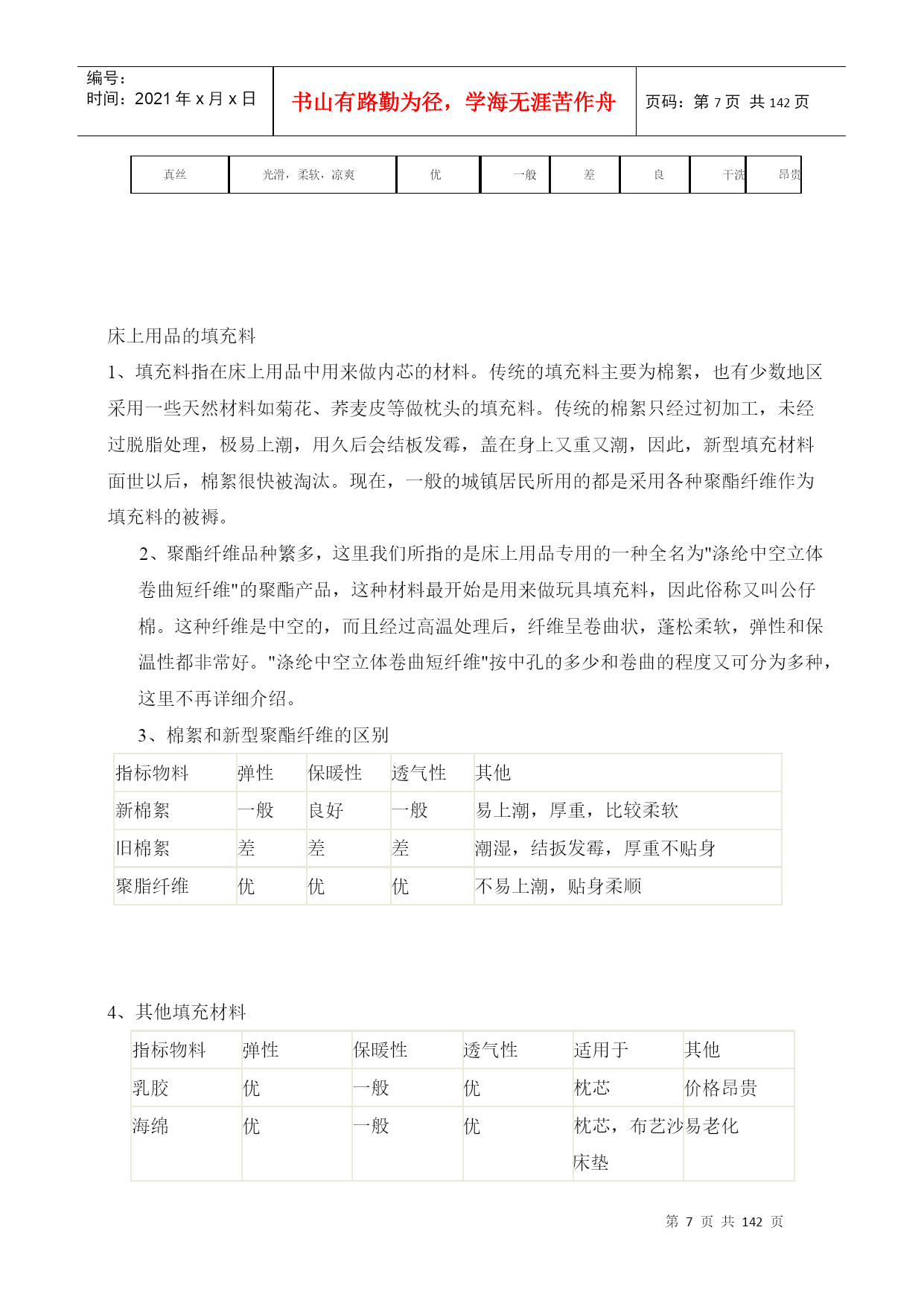 编号：
时间：2021 年 x 月 x 日

书山有路勤为径，学海无涯苦作舟

页码：第 7 页 共 142 页

| 真丝 | 光滑，柔软，凉爽 | 优 | 一般 | 差 | 良 | 干洗 | 昂贵 |
|---|---|---|---|---|---|---|---|

床上用品的填充料

1、填充料指在床上用品中用来做内芯的材料。传统的填充料主要为棉絮，也有少数地区采用一些天然材料如菊花、荞麦皮等做枕头的填充料。传统的棉絮只经过初加工，未经过脱脂处理，极易上潮，用久后会结板发霉，盖在身上又重又潮，因此，新型填充材料面世以后，棉絮很快被淘汰。现在，一般的城镇居民所用的都是采用各种聚酯纤维作为填充料的被褥。

2、聚酯纤维品种繁多，这里我们所指的是床上用品专用的一种全名为"涤纶中空立体卷曲短纤维"的聚酯产品，这种材料最开始是用来做玩具填充料，因此俗称又叫公仔棉。这种纤维是中空的，而且经过高温处理后，纤维呈卷曲状，蓬松柔软，弹性和保温性都非常好。"涤纶中空立体卷曲短纤维"按中孔的多少和卷曲的程度又可分为多种，这里不再详细介绍。

3、棉絮和新型聚酯纤维的区别

| 指标物料 | 弹性 | 保暖性 | 透气性 | 其他 |
|---|---|---|---|---|
| 新棉絮 | 一般 | 良好 | 一般 | 易上潮，厚重，比较柔软 |
| 旧棉絮 | 差 | 差 | 差 | 潮湿，结扳发霉，厚重不贴身 |
| 聚脂纤维 | 优 | 优 | 优 | 不易上潮，贴身柔顺 |

4、其他填充材料

| 指标物料 | 弹性 | 保暖性 | 透气性 | 适用于 | 其他 |
|---|---|---|---|---|---|
| 乳胶 | 优 | 一般 | 优 | 枕芯 | 价格昂贵 |
| 海绵 | 优 | 一般 | 优 | 枕芯，布艺沙床垫 | 易老化 |

第 7 页 共 142 页